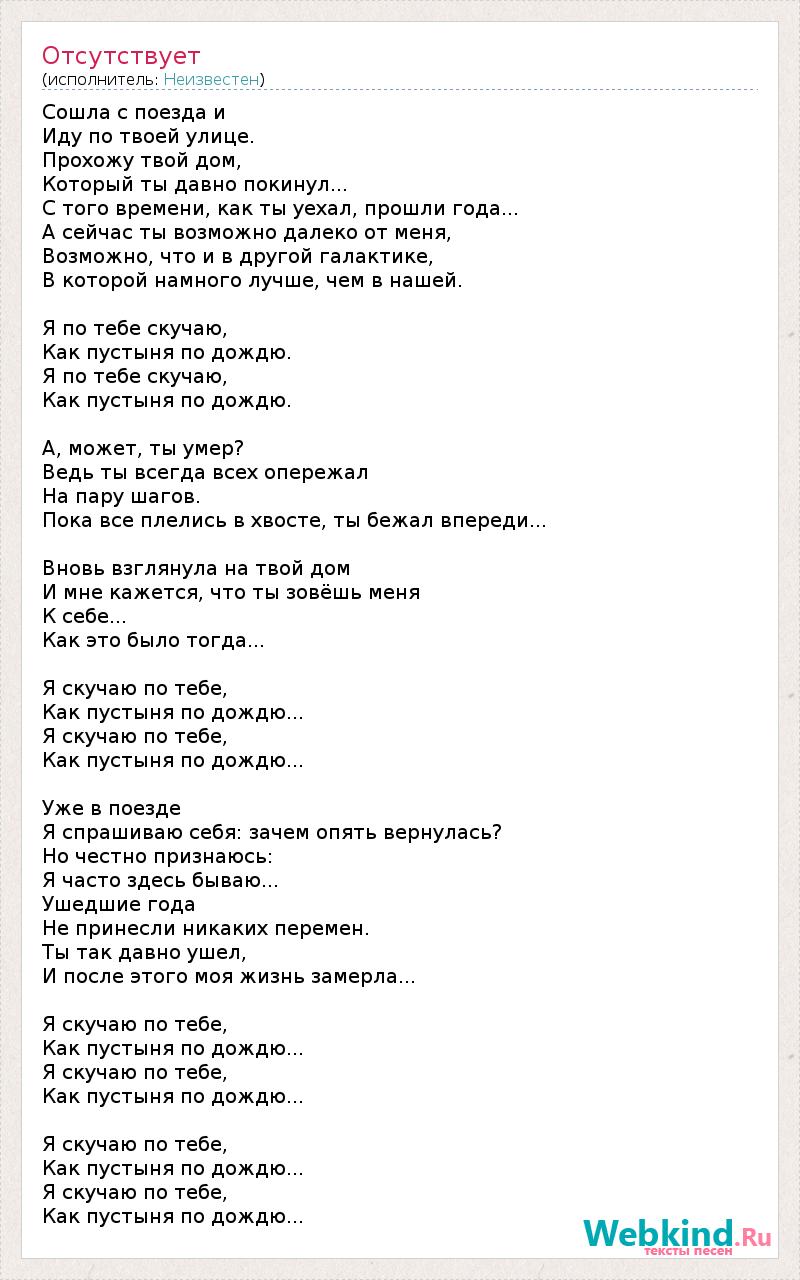 Отсутствует
(исполнитель: Неизвестен)

Сошла с поезда и
Иду по твоей улице.
Прохожу твой дом,
Который ты давно покинул...
С того времени, как ты уехал, прошли года...
А сейчас ты возможно далеко от меня,
Возможно, что и в другой галактике,
В которой намного лучше, чем в нашей.

Я по тебе скучаю,
Как пустыня по дождю.
Я по тебе скучаю,
Как пустыня по дождю.

А, может, ты умер?
Ведь ты всегда всех опережал
На пару шагов.
Пока все плелись в хвосте, ты бежал впереди...

Вновь взглянула на твой дом
И мне кажется, что ты зовёшь меня
К себе...
Как это было тогда...

Я скучаю по тебе,
Как пустыня по дождю...
Я скучаю по тебе,
Как пустыня по дождю...

Уже в поезде
Я спрашиваю себя: зачем опять вернулась?
Но честно признаюсь:
Я часто здесь бываю...
Ушедшие года
Не принесли никаких перемен.
Ты так давно ушел,
И после этого моя жизнь замерла...

Я скучаю по тебе,
Как пустыня по дождю...
Я скучаю по тебе,
Как пустыня по дождю...

Я скучаю по тебе,
Как пустыня по дождю...
Я скучаю по тебе,
Как пустыня по дождю...

Webkind.Ru
тексты песен